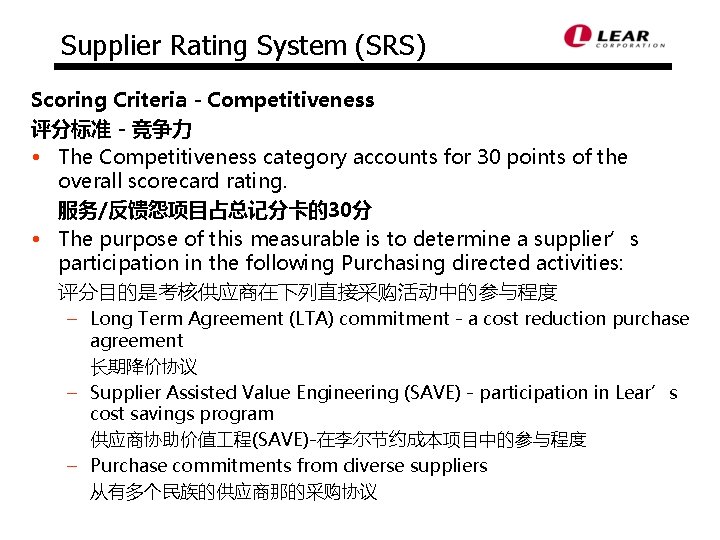 Supplier Rating System (SRS)

LEAR CORPORATION

Scoring Criteria - Competitiveness
评分标准 - 竞争力

• The Competitiveness category accounts for 30 points of the overall scorecard rating.
服务/反馈怨项目占总记分卡的30分

• The purpose of this measurable is to determine a supplier's participation in the following Purchasing directed activities:
评分目的是考核供应商在下列直接采购活动中的参与程度

- Long Term Agreement (LTA) commitment - a cost reduction purchase agreement
长期降价协议

- Supplier Assisted Value Engineering (SAVE) - participation in Lear's cost savings program
供应商协助价值工程(SAVE)-在李尔节约成本项目中的参与程度

- Purchase commitments from diverse suppliers
从有多个民族的供应商那的采购协议